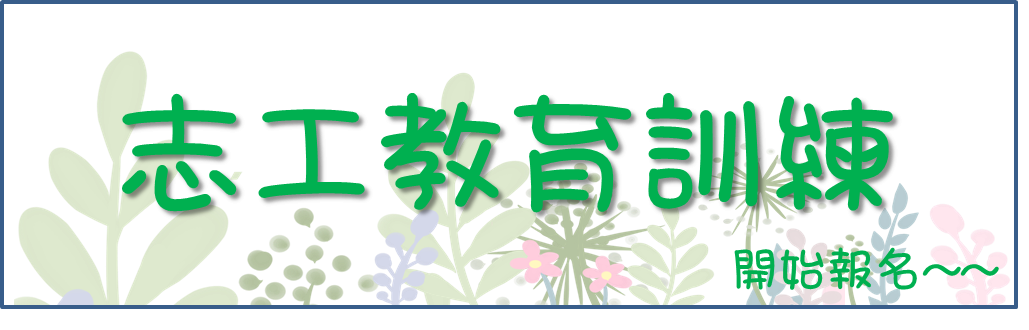 志工教育訓練

開始報名～～